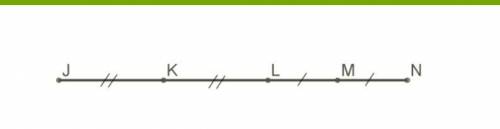 J K L M N